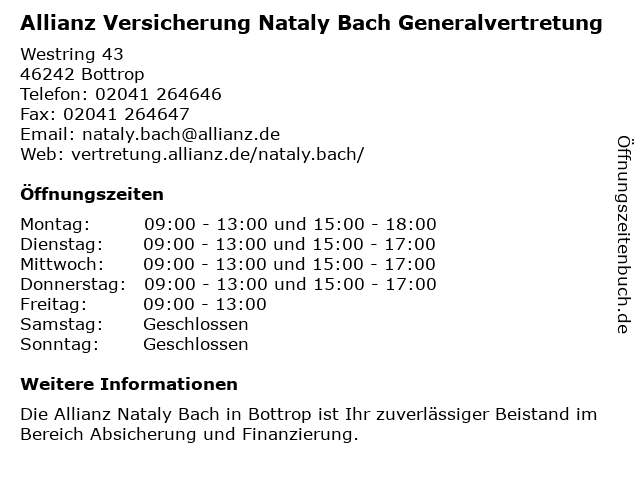 Allianz Versicherung Nataly Bach Generalvertretung

Westring 43
46242 Bottrop
Telefon: 02041 264646
Fax: 02041 264647
Email: nataly.bach@allianz.de
Web: vertretung.allianz.de/nataly.bach/

Öffnungszeiten

| | |
|---|---|
| Montag: | 09:00 - 13:00 und 15:00 - 18:00 |
| Dienstag: | 09:00 - 13:00 und 15:00 - 17:00 |
| Mittwoch: | 09:00 - 13:00 und 15:00 - 17:00 |
| Donnerstag: | 09:00 - 13:00 und 15:00 - 17:00 |
| Freitag: | 09:00 - 13:00 |
| Samstag: | Geschlossen |
| Sonntag: | Geschlossen |

Weitere Informationen

Die Allianz Nataly Bach in Bottrop ist Ihr zuverlässiger Beistand im Bereich Absicherung und Finanzierung.

Öffnungszeitenbuch.de